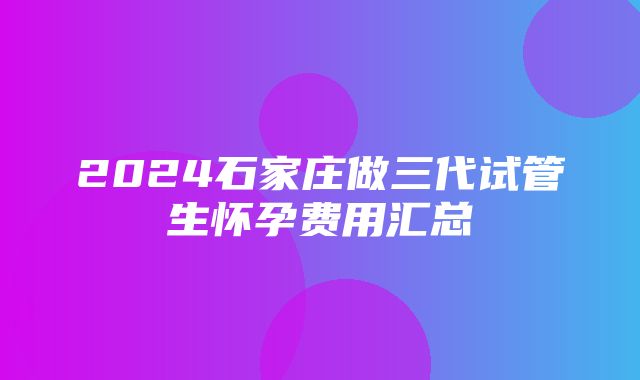 2024石家庄做三代试管生怀孕费用汇总